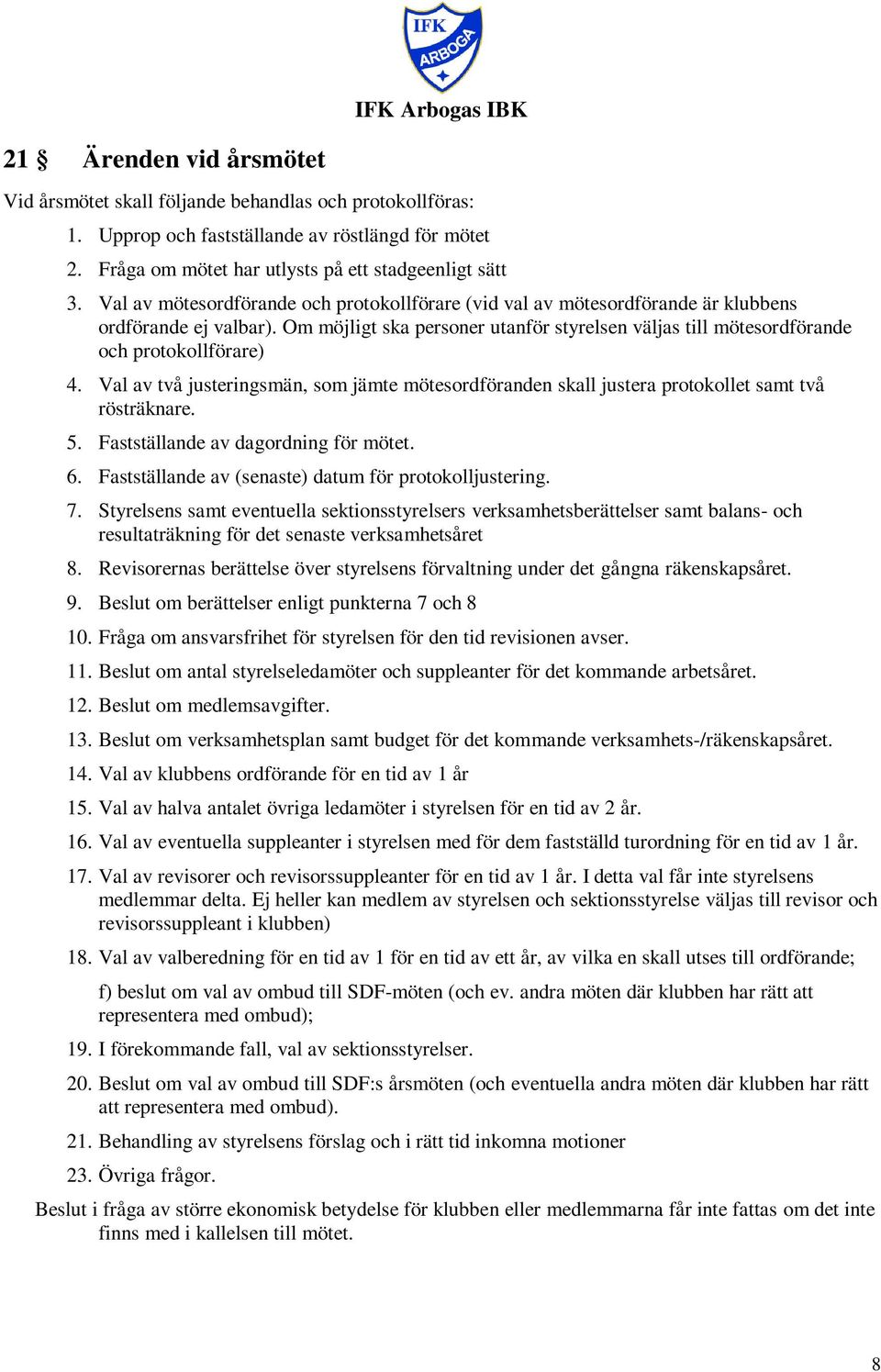 IFK ARBOGA

IFK Arbogas IBK

21 § Ärenden vid årsmötet

Vid årsmötet skall följande behandlas och protokollföras:

1. Upprop och fastställande av röstlängd för mötet
2. Fråga om mötet har utlysts på ett stadgeenligt sätt
3. Val av mötesordförande och protokollförare (vid val av mötesordförande är klubbens ordförande ej valbar). Om möjligt ska personer utanför styrelsen väljas till mötesordförande och protokollförare)
4. Val av två justeringsmän, som jämte mötesordföranden skall justera protokollet samt två rösträknare.
5. Fastställande av dagordning för mötet.
6. Fastställande av (senaste) datum för protokolljustering.
7. Styrelsens samt eventuella sektionsstyrelsers verksamhetsberättelser samt balans- och resultaträkning för det senaste verksamhetsåret
8. Revisorernas berättelse över styrelsens förvaltning under det gångna räkenskapsåret.
9. Beslut om berättelser enligt punkterna 7 och 8
10. Fråga om ansvarsfrihet för styrelsen för den tid revisionen avser.
11. Beslut om antal styrelseledamöter och suppleanter för det kommande arbetsåret.
12. Beslut om medlemsavgifter.
13. Beslut om verksamhetsplan samt budget för det kommande verksamhets-/räkenskapsåret.
14. Val av klubbens ordförande för en tid av 1 år
15. Val av halva antalet övriga ledamöter i styrelsen för en tid av 2 år.
16. Val av eventuella suppleanter i styrelsen med för dem fastställd turordning för en tid av 1 år.
17. Val av revisorer och revisorssuppleanter för en tid av 1 år. I detta val får inte styrelsens medlemmar delta. Ej heller kan medlem av styrelsen och sektionsstyrelse väljas till revisor och revisorssuppleant i klubben)
18. Val av valberedning för en tid av 1 för en tid av ett år, av vilka en skall utses till ordförande;

f) beslut om val av ombud till SDF-möten (och ev. andra möten där klubben har rätt att representera med ombud);

19. I förekommande fall, val av sektionsstyrelser.
20. Beslut om val av ombud till SDF:s årsmöten (och eventuella andra möten där klubben har rätt att representera med ombud).
21. Behandling av styrelsens förslag och i rätt tid inkomna motioner
23. Övriga frågor.

Beslut i fråga av större ekonomisk betydelse för klubben eller medlemmarna får inte fattas om det inte finns med i kallelsen till mötet.

8